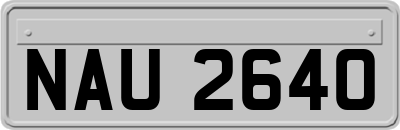 NAU 2640